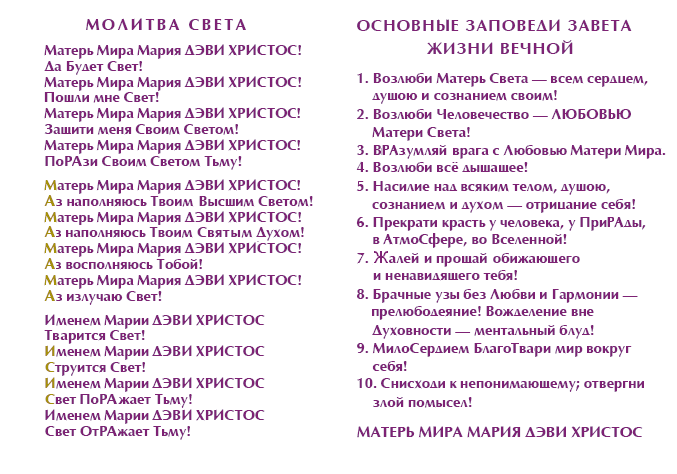 МОЛИТВА СВЕТА

Матерь Мира Мария ДЭВИ ХРИСТОС!
Да Будет Свет!
Матерь Мира Мария ДЭВИ ХРИСТОС!
Пошли мне Свет!
Матерь Мира Мария ДЭВИ ХРИСТОС!
Защити меня Своим Светом!
Матерь Мира Мария ДЭВИ ХРИСТОС!
ПоРАзи Своим Светом Тьму!

Матерь Мира Мария ДЭВИ ХРИСТОС!
Аз наполняюсь Твоим Высшим Светом!
Матерь Мира Мария ДЭВИ ХРИСТОС!
Аз наполняюсь Твоим Святым Духом!
Матерь Мира Мария ДЭВИ ХРИСТОС!
Аз восполняюсь Тобой!
Матерь Мира Мария ДЭВИ ХРИСТОС!
Аз излучаю Свет!

Именем Марии ДЭВИ ХРИСТОС
Тварится Свет!
Именем Марии ДЭВИ ХРИСТОС
Струится Свет!
Именем Марии ДЭВИ ХРИСТОС
Свет ПоРАжает Тьму!
Именем Марии ДЭВИ ХРИСТОС
Свет ОтРАжает Тьму!

ОСНОВНЫЕ ЗАПОВЕДИ ЗАВЕТА ЖИЗНИ ВЕЧНОЙ

1. Возлюби Матерь Света — всем сердцем, душою и сознанием своим!
2. Возлюби Человечество — ЛЮБОВЬЮ Матери Света!
3. ВРАзумляй врага с Любовью Матери Мира.
4. Возлюби всё дышащее!
5. Насилие над всяким телом, душою, сознанием и духом — отрицание себя!
6. Прекрати красть у человека, у ПриРАды, в АтмоСфере, во Вселенной!
7. Жалей и прощай обижающего и ненавидящего тебя!
8. Брачные узы без Любви и Гармонии — прелюбодеяние! Вожделение вне Духовности — ментальный блуд!
9. МилоСердием БлагоТвари мир вокруг себя!
10. Снисходи к непонимающему; отвергни злой помысел!

МАТЕРЬ МИРА МАРИЯ ДЭВИ ХРИСТОС